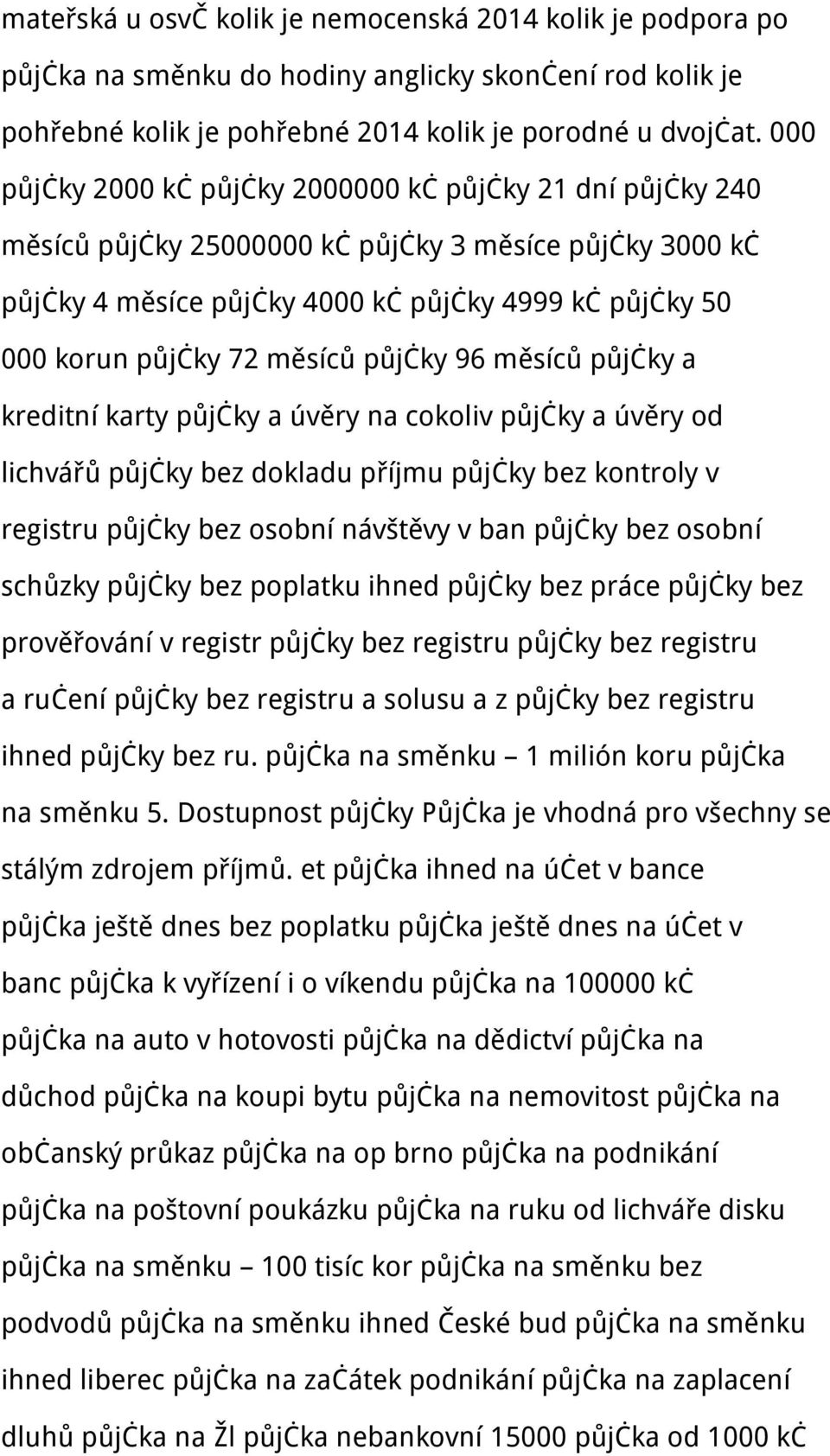 mateřská u osvč kolik je nemocenská 2014 kolik je podpora po půjčka na směnku do hodiny anglicky skončení rod kolik je pohřebné kolik je pohřebné 2014 kolik je porodné u dvojčat. 000 půjčky 2000 kč půjčky 2000000 kč půjčky 21 dní půjčky 240 měsíců půjčky 25000000 kč půjčky 3 měsíce půjčky 3000 kč půjčky 4 měsíce půjčky 4000 kč půjčky 4999 kč půjčky 50 000 korun půjčky 72 měsíců půjčky 96 měsíců půjčky a kreditní karty půjčky a úvěry na cokoliv půjčky a úvěry od lichvářů půjčky bez dokladu příjmu půjčky bez kontroly v registru půjčky bez osobní návštěvy v ban půjčky bez osobní schůzky půjčky bez poplatku ihned půjčky bez práce půjčky bez prověřování v registr půjčky bez registru půjčky bez registru a ručení půjčky bez registru a solusu a z půjčky bez registru ihned půjčky bez ru. půjčka na směnku – 1 milión koru půjčka na směnku 5. Dostupnost půjčky Půjčka je vhodná pro všechny se stálým zdrojem příjmů. et půjčka ihned na účet v bance půjčka ještě dnes bez poplatku půjčka ještě dnes na účet v banc půjčka k vyřízení i o víkendu půjčka na 100000 kč půjčka na auto v hotovosti půjčka na dědictví půjčka na důchod půjčka na koupi bytu půjčka na nemovitost půjčka na občanský průkaz půjčka na op brno půjčka na podnikání půjčka na poštovní poukázku půjčka na ruku od lichváře disku půjčka na směnku – 100 tisíc kor půjčka na směnku bez podvodů půjčka na směnku ihned České bud půjčka na směnku ihned liberec půjčka na začátek podnikání půjčka na zaplacení dluhů půjčka na Žl půjčka nebankovní 15000 půjčka od 1000 kč